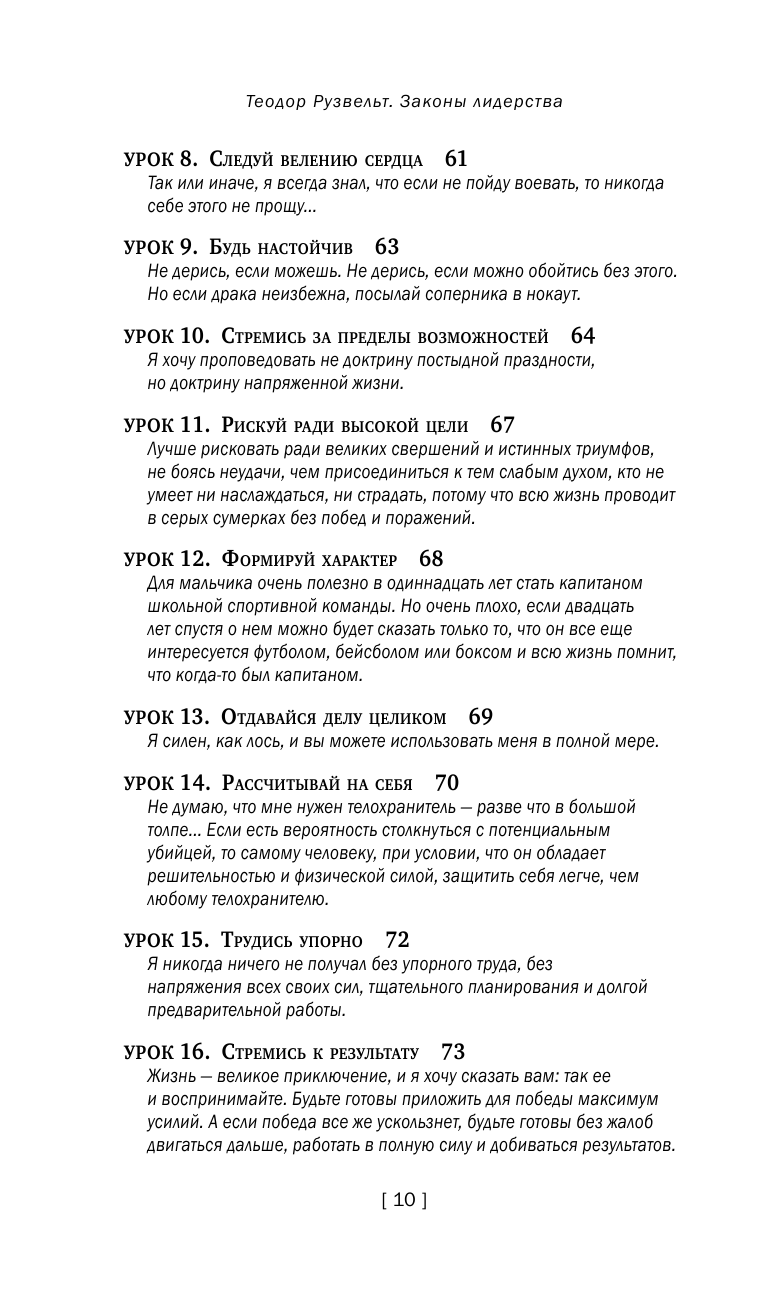 Теодор Рузвельт. Законы лидерства

УРОК 8. Следуй велению сердца 61
Так или иначе, я всегда знал, что если не пойду воевать, то никогда себе этого не прощу...

УРОК 9. Будь настойчив 63
Не дерись, если можешь. Не дерись, если можно обойтись без этого. Но если драка неизбежна, посылай соперника в нокаут.

УРОК 10. Стремись за пределы возможностей 64
Я хочу проповедовать не доктрину постыдной праздности, но доктрину напряженной жизни.

УРОК 11. Рискуй ради высокой цели 67
Лучше рисковать ради великих свершений и истинных триумфов, не боясь неудачи, чем присоединиться к тем слабым духом, кто не умеет ни наслаждаться, ни страдать, потому что всю жизнь проводит в серых сумерках без побед и поражений.

УРОК 12. Формируй характер 68
Для мальчика очень полезно в одиннадцать лет стать капитаном школьной спортивной команды. Но очень плохо, если двадцать лет спустя о нем можно будет сказать только то, что он все еще интересуется футболом, бейсболом или боксом и всю жизнь помнит, что когда-то был капитаном.

УРОК 13. Отдавайся делу целиком 69
Я силен, как лось, и вы можете использовать меня в полной мере.

УРОК 14. Рассчитывай на себя 70
Не думаю, что мне нужен телохранитель — разве что в большой толпе... Если есть вероятность столкнуться с потенциальным убийцей, то самому человеку, при условии, что он обладает решительностью и физической силой, защитить себя легче, чем любому телохранителю.

УРОК 15. Трудись упорно 72
Я никогда ничего не получал без упорного труда, без напряжения всех своих сил, тщательного планирования и долгой предварительной работы.

УРОК 16. Стремись к результату 73
Жизнь — великое приключение, и я хочу сказать вам: так ее и воспринимайте. Будьте готовы приложить для победы максимум усилий. А если победа все же ускользнет, будьте готовы без жалоб двигаться дальше, работать в полную силу и добиваться результатов.

[ 10 ]